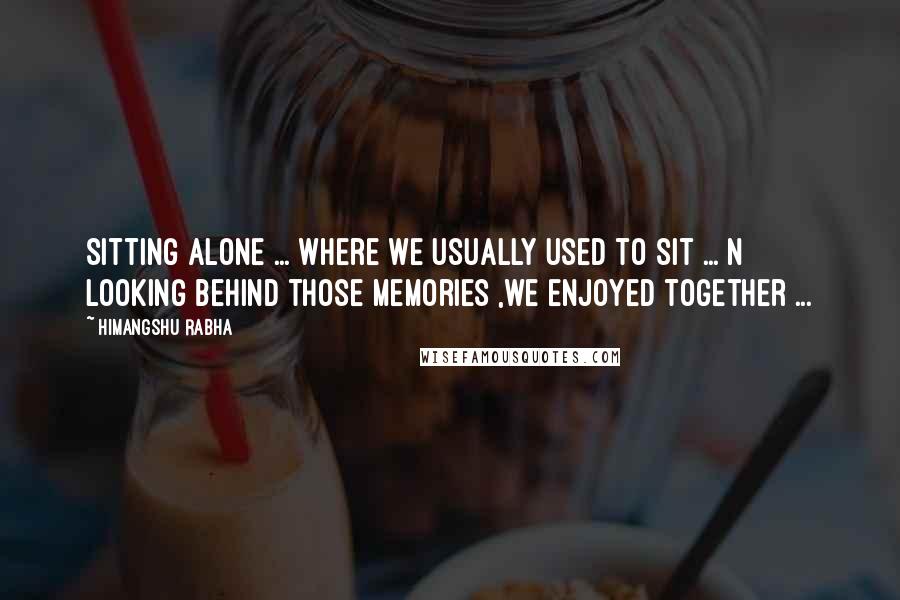 SITTING ALONE ... WHERE WE USUALLY USED TO SIT ... N LOOKING BEHIND THOSE MEMORIES ,WE ENJOYED TOGETHER ...

~ HIMANGSHU RABHA

WISEFAMOUSQUOTES.COM